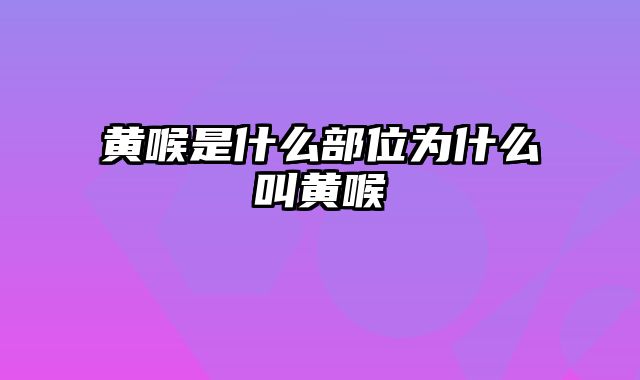 黄喉是什么部位为什么叫黄喉